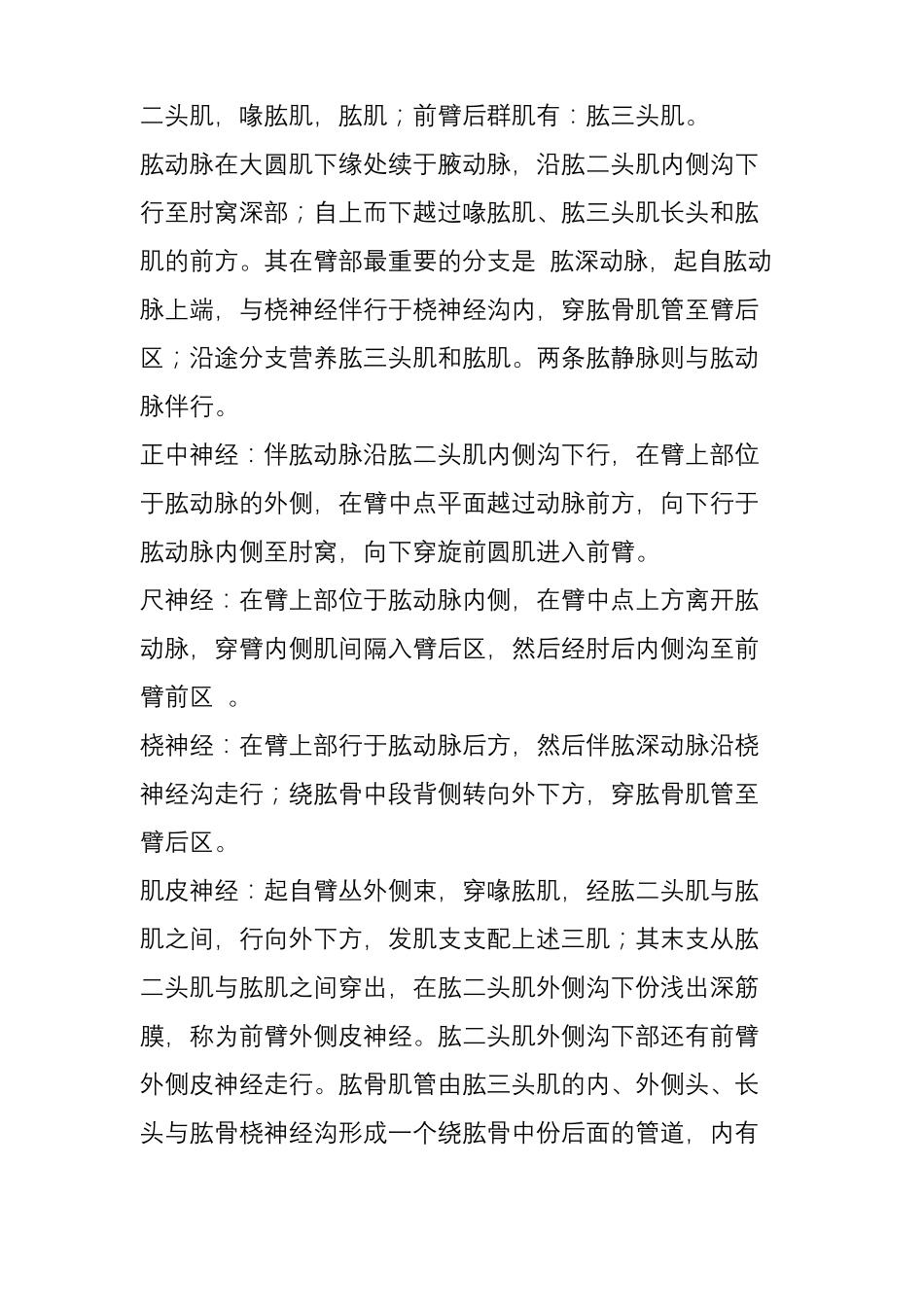 二头肌，喙肱肌，肱肌；前臂后群肌有：肱三头肌。

肱动脉在大圆肌下缘处续于腋动脉，沿肱二头肌内侧沟下行至肘窝深部；自上而下越过喙肱肌、肱三头肌长头和肱肌的前方。其在臂部最重要的分支是 肱深动脉，起自肱动脉上端，与桡神经伴行于桡神经沟内，穿肱骨肌管至臂后区；沿途分支营养肱三头肌和肱肌。两条肱静脉则与肱动脉伴行。

正中神经：伴肱动脉沿肱二头肌内侧沟下行，在臂上部位于肱动脉的外侧，在臂中点平面越过动脉前方，向下行于肱动脉内侧至肘窝，向下穿旋前圆肌进入前臂。

尺神经：在臂上部位于肱动脉内侧，在臂中点上方离开肱动脉，穿臂内侧肌间隔入臂后区，然后经肘后内侧沟至前臂前区 。

桡神经：在臂上部行于肱动脉后方，然后伴肱深动脉沿桡神经沟走行；绕肱骨中段背侧转向外下方，穿肱骨肌管至臂后区。

肌皮神经：起自臂丛外侧束，穿喙肱肌，经肱二头肌与肱肌之间，行向外下方，发肌支支配上述三肌；其末支从肱二头肌与肱肌之间穿出，在肱二头肌外侧沟下份浅出深筋膜，称为前臂外侧皮神经。肱二头肌外侧沟下部还有前臂外侧皮神经走行。肱骨肌管由肱三头肌的内、外侧头、长头与肱骨桡神经沟形成一个绕肱骨中份后面的管道，内有